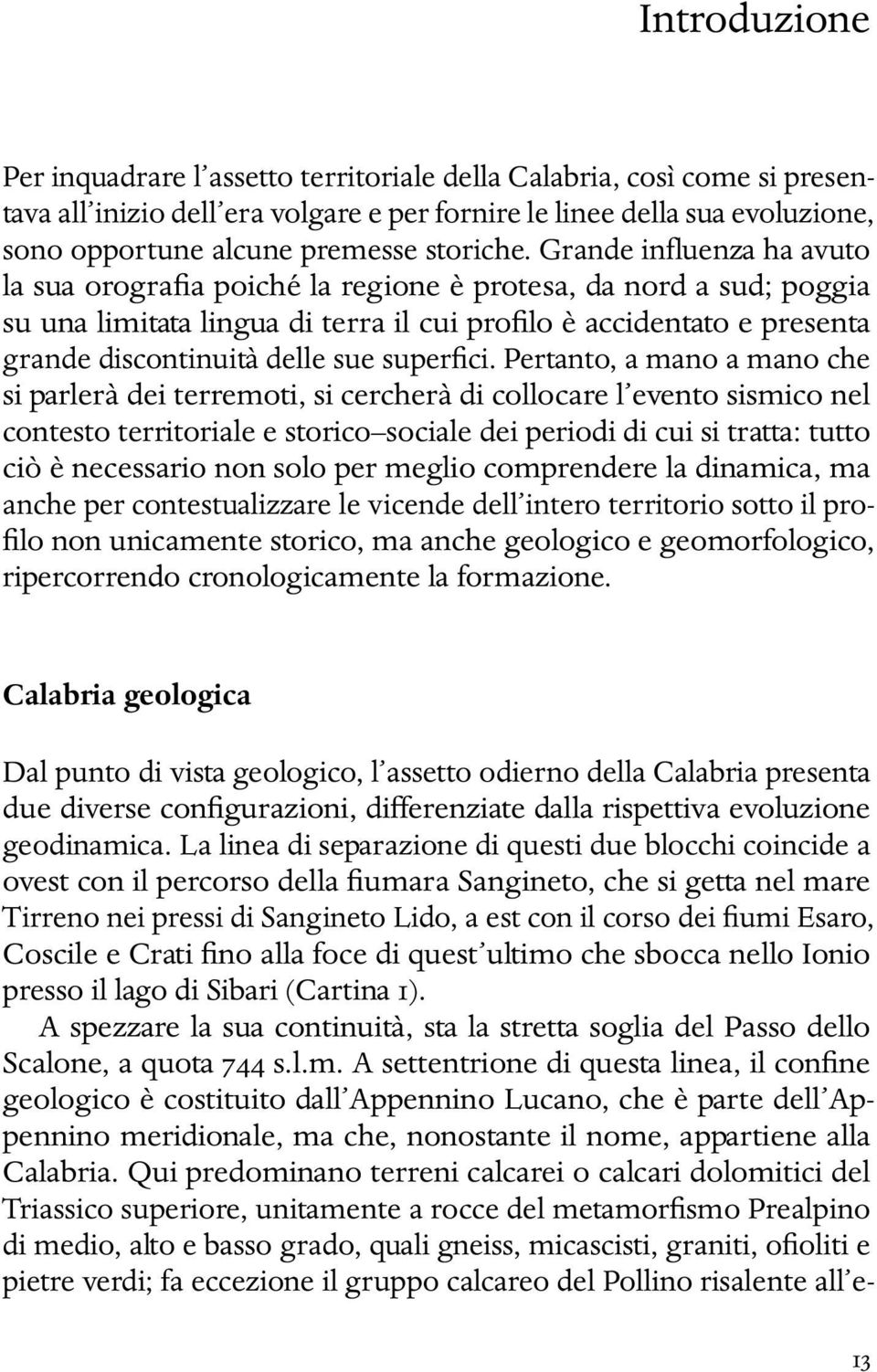 Introduzione

Per inquadrare l'assetto territoriale della Calabria, così come si presentava all'inizio dell'era volgare e per fornire le linee della sua evoluzione, sono opportune alcune premesse storiche. Grande influenza ha avuto la sua orografia poiché la regione è protesa, da nord a sud; poggia su una limitata lingua di terra il cui profilo è accidentato e presenta grande discontinuità delle sue superfici. Pertanto, a mano a mano che si parlerà dei terremoti, si cercherà di collocare l'evento sismico nel contesto territoriale e storico–sociale dei periodi di cui si tratta: tutto ciò è necessario non solo per meglio comprendere la dinamica, ma anche per contestualizzare le vicende dell'intero territorio sotto il profilo non unicamente storico, ma anche geologico e geomorfologico, ripercorrendo cronologicamente la formazione.

Calabria geologica

Dal punto di vista geologico, l'assetto odierno della Calabria presenta due diverse configurazioni, differenziate dalla rispettiva evoluzione geodinamica. La linea di separazione di questi due blocchi coincide a ovest con il percorso della fiumara Sangineto, che si getta nel mare Tirreno nei pressi di Sangineto Lido, a est con il corso dei fiumi Esaro, Coscile e Crati fino alla foce di quest'ultimo che sbocca nello Ionio presso il lago di Sibari (Cartina 1).

A spezzare la sua continuità, sta la stretta soglia del Passo dello Scalone, a quota 744 s.l.m. A settentrione di questa linea, il confine geologico è costituito dall'Appennino Lucano, che è parte dell'Appennino meridionale, ma che, nonostante il nome, appartiene alla Calabria. Qui predominano terreni calcarei o calcari dolomitici del Triassico superiore, unitamente a rocce del metamorfismo Prealpino di medio, alto e basso grado, quali gneiss, micascisti, graniti, ofioliti e pietre verdi; fa eccezione il gruppo calcareo del Pollino risalente all'e-

13